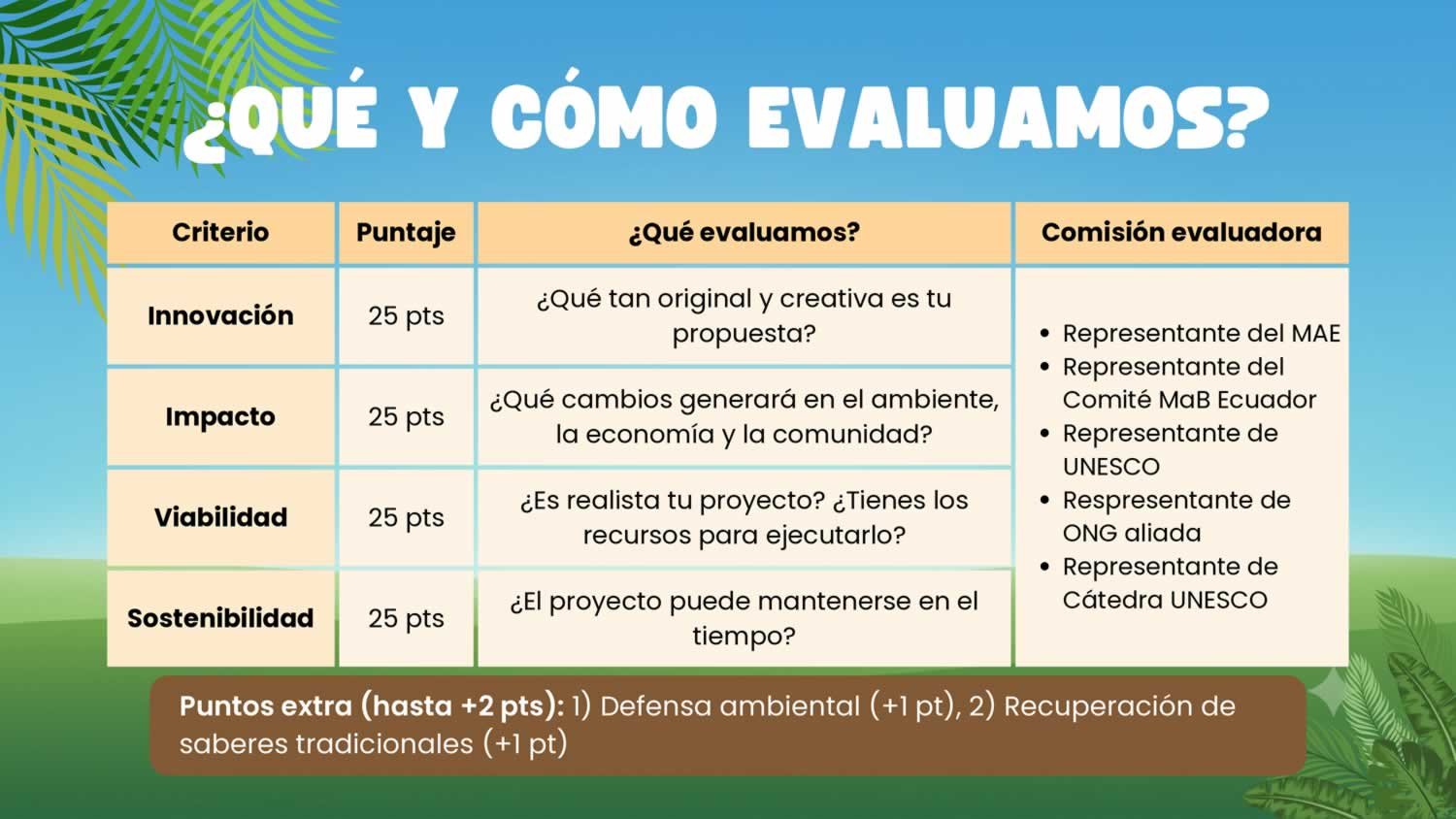 ¿QUÉ Y CÓMO EVALUAMOS?

| Criterio | Puntaje | ¿Qué evaluamos? | Comisión evaluadora |
|---|---|---|---|
| Innovación | 25 pts | ¿Qué tan original y creativa es tu propuesta? | • Representante del MAE • Representante del Comité MaB Ecuador • Representante de UNESCO • Respresentante de ONG aliada • Representante de Cátedra UNESCO |
| Impacto | 25 pts | ¿Qué cambios generará en el ambiente, la economía y la comunidad? | |
| Viabilidad | 25 pts | ¿Es realista tu proyecto? ¿Tienes los recursos para ejecutarlo? | |
| Sostenibilidad | 25 pts | ¿El proyecto puede mantenerse en el tiempo? | |

Puntos extra (hasta +2 pts): 1) Defensa ambiental (+1 pt), 2) Recuperación de saberes tradicionales (+1 pt)